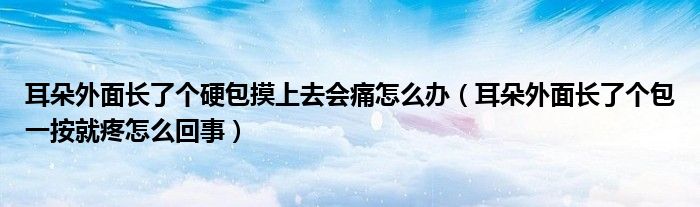 耳朵外面长了个硬包摸上去会痛怎么办（耳朵外面长了个包一按就疼怎么回事）